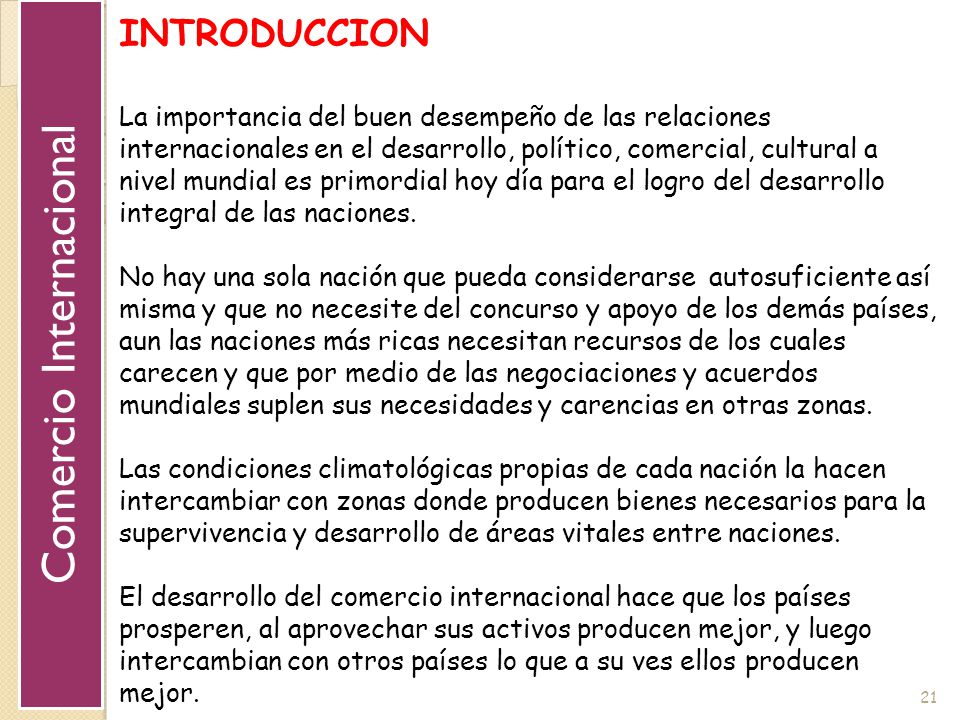 Comercio Internacional

INTRODUCCION

La importancia del buen desempeño de las relaciones internacionales en el desarrollo, político, comercial, cultural a nivel mundial es primordial hoy día para el logro del desarrollo integral de las naciones.

No hay una sola nación que pueda considerarse autosuficiente así misma y que no necesite del concurso y apoyo de los demás países, aun las naciones más ricas necesitan recursos de los cuales carecen y que por medio de las negociaciones y acuerdos mundiales suplen sus necesidades y carencias en otras zonas.

Las condiciones climatológicas propias de cada nación la hacen intercambiar con zonas donde producen bienes necesarios para la supervivencia y desarrollo de áreas vitales entre naciones.

El desarrollo del comercio internacional hace que los países prosperen, al aprovechar sus activos producen mejor, y luego intercambian con otros países lo que a su ves ellos producen mejor.

21